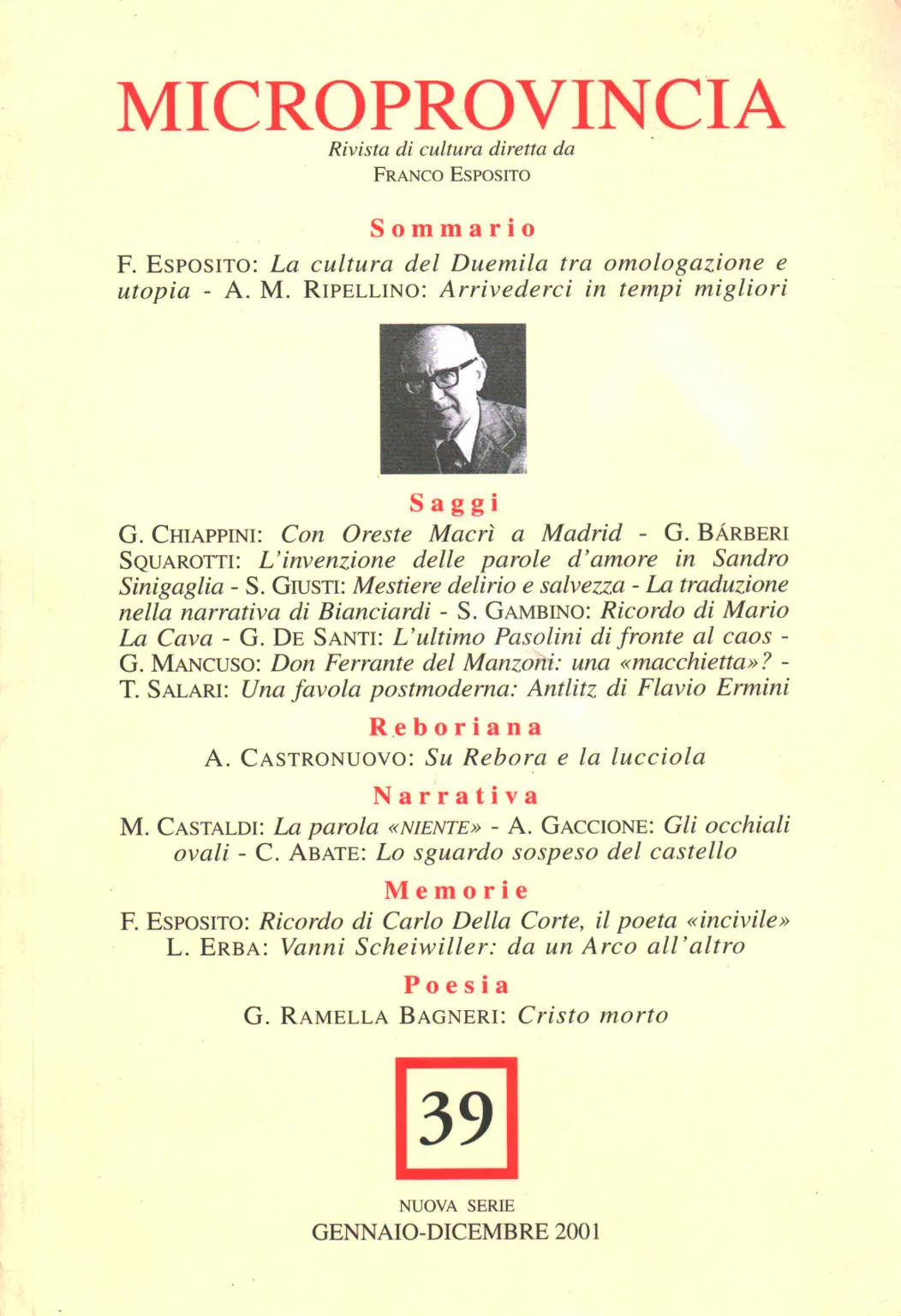 MICROPROVINCIA

Rivista di cultura diretta da
FRANCO ESPOSITO

Sommario

F. ESPOSITO: La cultura del Duemila tra omologazione e utopia - A. M. RIPELLINO: Arrivederci in tempi migliori

Saggi

G. CHIAPPINI: Con Oreste Macrì a Madrid - G. BÁRBERI SQUAROTTI: L'invenzione delle parole d'amore in Sandro Sinigaglia - S. GIUSTI: Mestiere delirio e salvezza - La traduzione nella narrativa di Bianciardi - S. GAMBINO: Ricordo di Mario La Cava - G. DE SANTI: L'ultimo Pasolini di fronte al caos - G. MANCUSO: Don Ferrante del Manzoni: una «macchietta»? - T. SALARI: Una favola postmoderna: Antlitz di Flavio Ermini

Reboriana

A. CASTRONUOVO: Su Rebora e la lucciola

Narrativa

M. CASTALDI: La parola «NIENTE» - A. GACCIONE: Gli occhiali ovali - C. ABATE: Lo sguardo sospeso del castello

Memorie

F. ESPOSITO: Ricordo di Carlo Della Corte, il poeta «incivile»
L. ERBA: Vanni Scheiwiller: da un Arco all'altro

Poesia

G. RAMELLA BAGNERI: Cristo morto

39

NUOVA SERIE
GENNAIO-DICEMBRE 2001